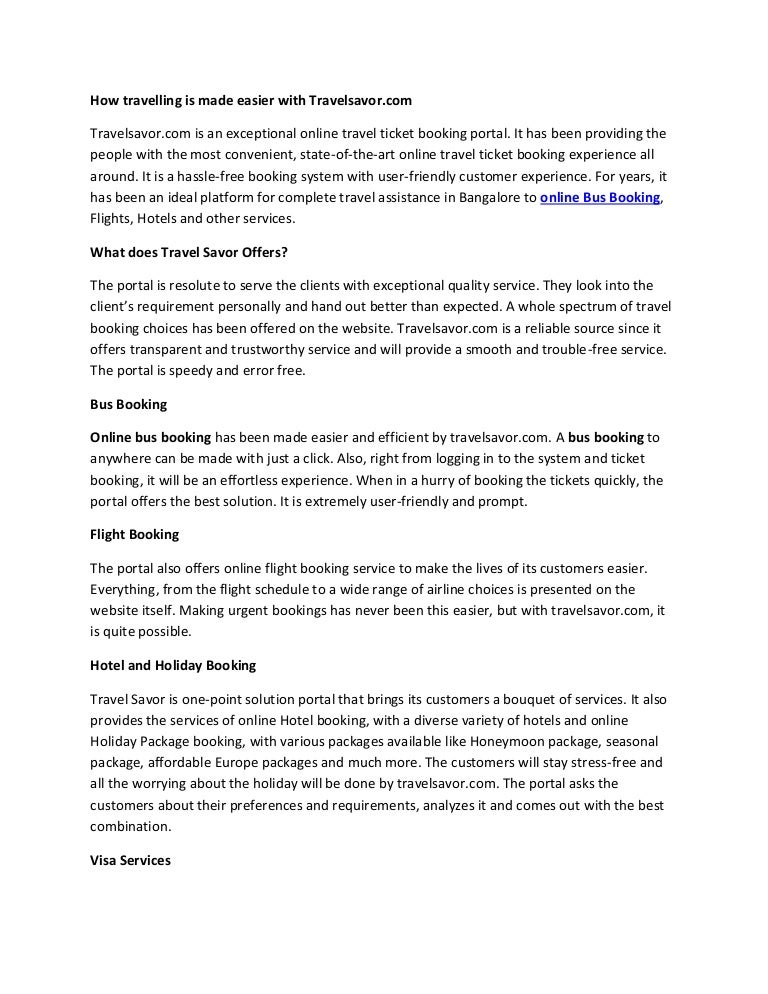 How travelling is made easier with Travelsavor.com

Travelsavor.com is an exceptional online travel ticket booking portal. It has been providing the people with the most convenient, state-of-the-art online travel ticket booking experience all around. It is a hassle-free booking system with user-friendly customer experience. For years, it has been an ideal platform for complete travel assistance in Bangalore to online Bus Booking, Flights, Hotels and other services.

What does Travel Savor Offers?

The portal is resolute to serve the clients with exceptional quality service. They look into the client's requirement personally and hand out better than expected. A whole spectrum of travel booking choices has been offered on the website. Travelsavor.com is a reliable source since it offers transparent and trustworthy service and will provide a smooth and trouble-free service. The portal is speedy and error free.

Bus Booking

Online bus booking has been made easier and efficient by travelsavor.com. A bus booking to anywhere can be made with just a click. Also, right from logging in to the system and ticket booking, it will be an effortless experience. When in a hurry of booking the tickets quickly, the portal offers the best solution. It is extremely user-friendly and prompt.

Flight Booking

The portal also offers online flight booking service to make the lives of its customers easier. Everything, from the flight schedule to a wide range of airline choices is presented on the website itself. Making urgent bookings has never been this easier, but with travelsavor.com, it is quite possible.

Hotel and Holiday Booking

Travel Savor is one-point solution portal that brings its customers a bouquet of services. It also provides the services of online Hotel booking, with a diverse variety of hotels and online Holiday Package booking, with various packages available like Honeymoon package, seasonal package, affordable Europe packages and much more. The customers will stay stress-free and all the worrying about the holiday will be done by travelsavor.com. The portal asks the customers about their preferences and requirements, analyzes it and comes out with the best combination.

Visa Services